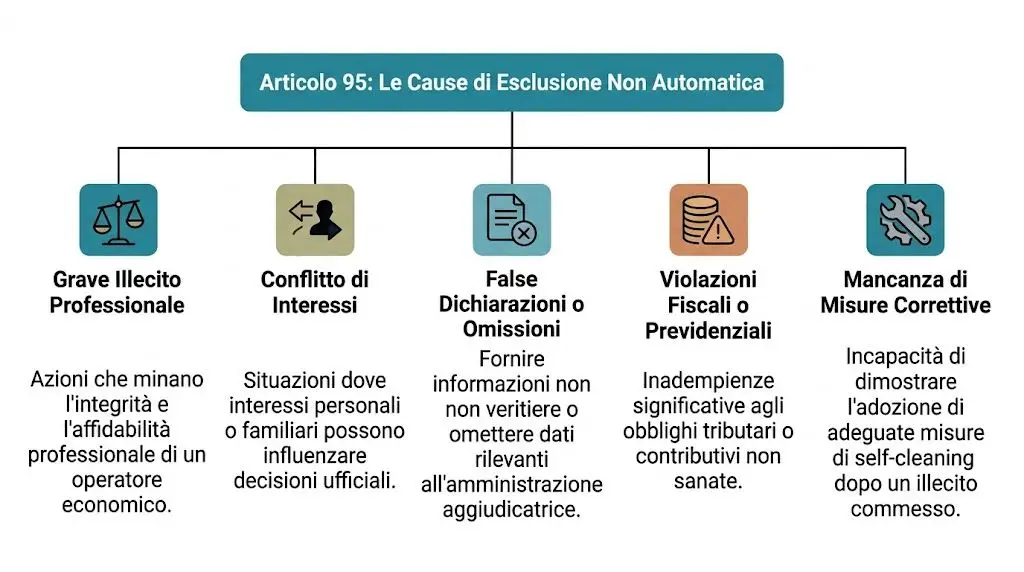 Articolo 95: Le Cause di Esclusione Non Automatica

Grave Illecito Professionale

Azioni che minano l'integrità e l'affidabilità professionale di un operatore economico.

Conflitto di Interessi

Situazioni dove interessi personali o familiari possono influenzare decisioni ufficiali.

False Dichiarazioni o Omissioni

Fornire informazioni non non veritiere o omettere dati rilevanti all'amministrazione aggiudicatrice.

Violazioni Fiscali o Previdenziali

Inadempienze significative agli obblighi tributari o contributivi non sanate.

Mancanza di Misure Correttive

Incapacità di dimostrare l'adozione di adeguate misure di self-cleaning dopo un illecito commesso.